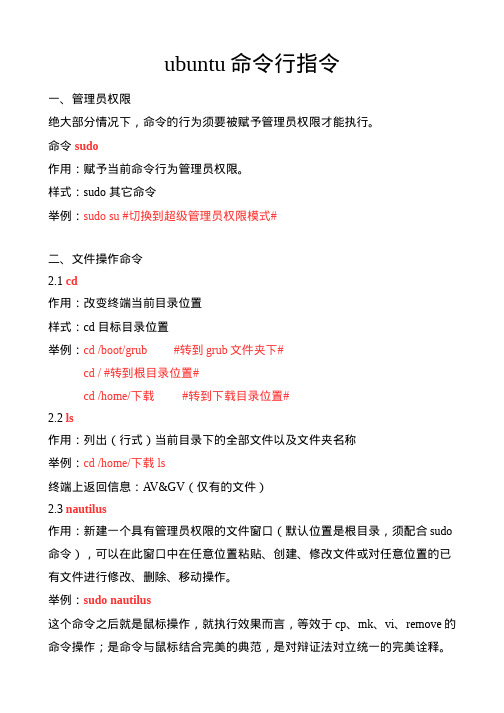 ubuntu 命令行指令

一、管理员权限

绝大部分情况下，命令的行为须要被赋予管理员权限才能执行。

命令 sudo

作用：赋予当前命令行为管理员权限。

样式：sudo 其它命令

举例：sudo su #切换到超级管理员权限模式#

二、文件操作命令

2.1 cd

作用：改变终端当前目录位置

样式：cd 目标目录位置

举例：cd /boot/grub #转到 grub 文件夹下#

cd / #转到根目录位置#

cd /home/下载 #转到下载目录位置#

2.2 ls

作用：列出（行式）当前目录下的全部文件以及文件夹名称

举例：cd /home/下载 ls

终端上返回信息：AV&GV（仅有的文件）

2.3 nautilus

作用：新建一个具有管理员权限的文件窗口（默认位置是根目录，须配合 sudo 命令），可以在此窗口中在任意位置粘贴、创建、修改文件或对任意位置的已有文件进行修改、删除、移动操作。

举例：sudo nautilus

这个命令之后就是鼠标操作，就执行效果而言，等效于 cp、mk、vi、remove 的命令操作；是命令与鼠标结合完美的典范，是对辩证法对立统一的完美诠释。